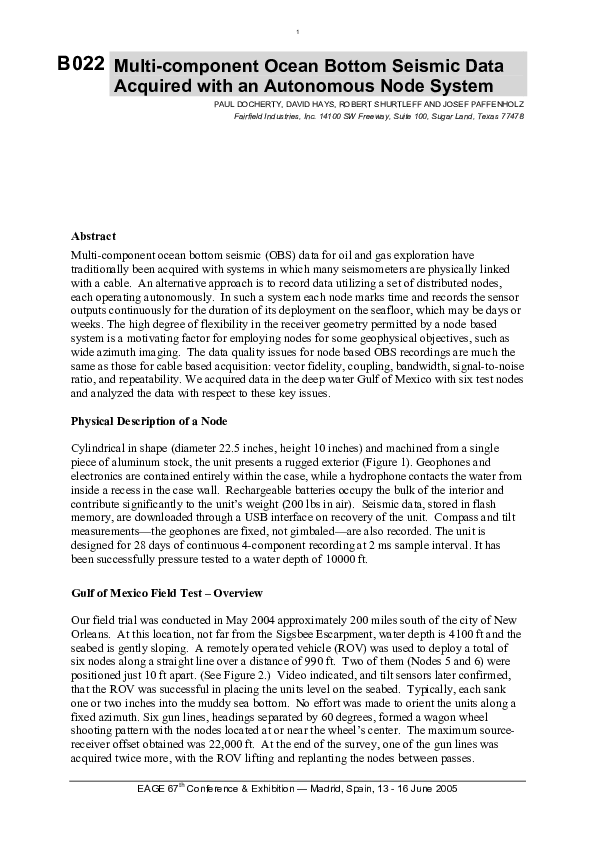 1

B022 Multi-component Ocean Bottom Seismic Data Acquired with an Autonomous Node System

PAUL DOCHERTY, DAVID HAYS, ROBERT SHURTLEFF AND JOSEF PAFFENHOLZ
Fairfield Industries, Inc. 14100 SW Freeway, Suite 100, Sugar Land, Texas 77478

Abstract
Multi-component ocean bottom seismic (OBS) data for oil and gas exploration have traditionally been acquired with systems in which many seismometers are physically linked with a cable. An alternative approach is to record data utilizing a set of distributed nodes, each operating autonomously. In such a system each node marks time and records the sensor outputs continuously for the duration of its deployment on the seafloor, which may be days or weeks. The high degree of flexibility in the receiver geometry permitted by a node based system is a motivating factor for employing nodes for some geophysical objectives, such as wide azimuth imaging. The data quality issues for node based OBS recordings are much the same as those for cable based acquisition: vector fidelity, coupling, bandwidth, signal-to-noise ratio, and repeatability. We acquired data in the deep water Gulf of Mexico with six test nodes and analyzed the data with respect to these key issues.

Physical Description of a Node

Cylindrical in shape (diameter 22.5 inches, height 10 inches) and machined from a single piece of aluminum stock, the unit presents a rugged exterior (Figure 1). Geophones and electronics are contained entirely within the case, while a hydrophone contacts the water from inside a recess in the case wall. Rechargeable batteries occupy the bulk of the interior and contribute significantly to the unit's weight (200 lbs in air). Seismic data, stored in flash memory, are downloaded through a USB interface on recovery of the unit. Compass and tilt measurements—the geophones are fixed, not gimbaled—are also recorded. The unit is designed for 28 days of continuous 4-component recording at 2 ms sample interval. It has been successfully pressure tested to a water depth of 10000 ft.

Gulf of Mexico Field Test – Overview

Our field trial was conducted in May 2004 approximately 200 miles south of the city of New Orleans. At this location, not far from the Sigsbee Escarpment, water depth is 4100 ft and the seabed is gently sloping. A remotely operated vehicle (ROV) was used to deploy a total of six nodes along a straight line over a distance of 990 ft. Two of them (Nodes 5 and 6) were positioned just 10 ft apart. (See Figure 2.) Video indicated, and tilt sensors later confirmed, that the ROV was successful in placing the units level on the seabed. Typically, each sank one or two inches into the muddy sea bottom. No effort was made to orient the units along a fixed azimuth. Six gun lines, headings separated by 60 degrees, formed a wagon wheel shooting pattern with the nodes located at or near the wheel's center. The maximum source-receiver offset obtained was 22,000 ft. At the end of the survey, one of the gun lines was acquired twice more, with the ROV lifting and replanting the nodes between passes.

EAGE 67$^{th}$ Conference & Exhibition — Madrid, Spain, 13 - 16 June 2005